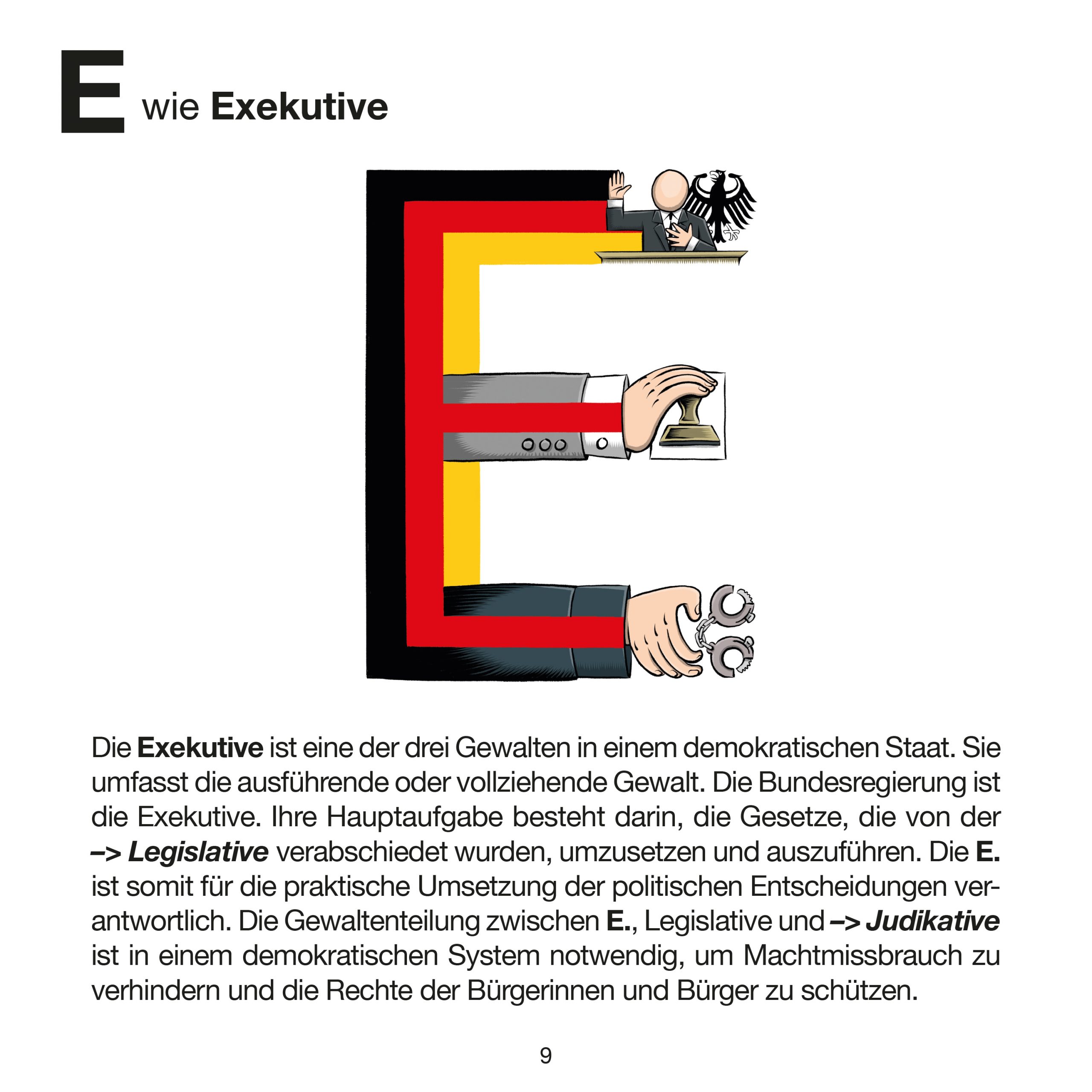 E wie Exekutive

Die Exekutive ist eine der drei Gewalten in einem demokratischen Staat. Sie umfasst die ausführende oder vollziehende Gewalt. Die Bundesregierung ist die Exekutive. Ihre Hauptaufgabe besteht darin, die Gesetze, die von der –> Legislative verabschiedet wurden, umzusetzen und auszuführen. Die E. ist somit für die praktische Umsetzung der politischen Entscheidungen verantwortlich. Die Gewaltenteilung zwischen E., Legislative und –> Judikative ist in einem demokratischen System notwendig, um Machtmissbrauch zu verhindern und die Rechte der Bürgerinnen und Bürger zu schützen.

9